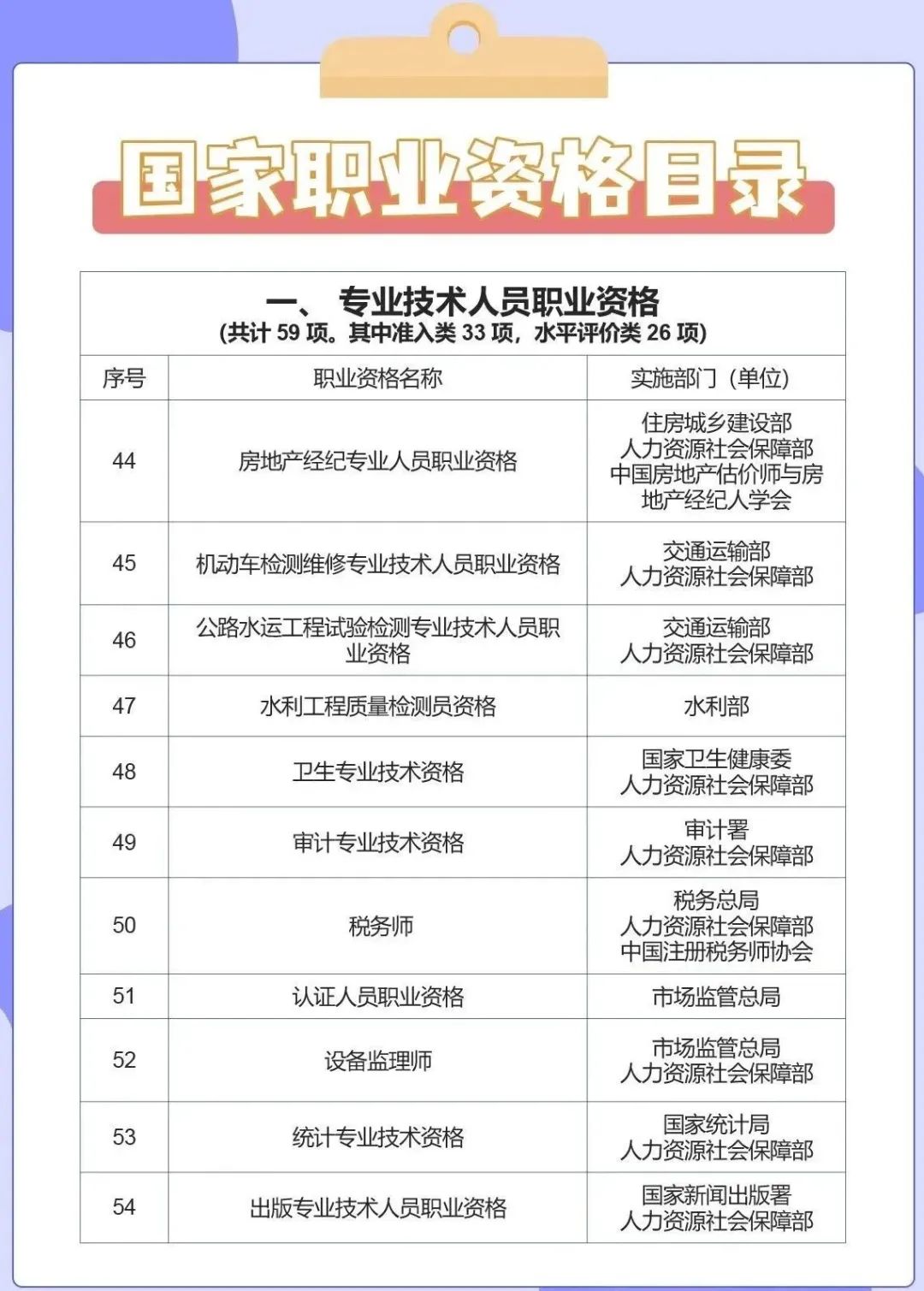 国家职业资格目录

一、 专业技术人员职业资格
（共计 59 项。其中准入类 33 项，水平评价类 26 项）

| 序号 | 职业资格名称 | 实施部门（单位） |
|---|---|---|
| 44 | 房地产经纪专业人员职业资格 | 住房城乡建设部 人力资源社会保障部 中国房地产估价师与房地产经纪人学会 |
| 45 | 机动车检测维修专业技术人员职业资格 | 交通运输部 人力资源社会保障部 |
| 46 | 公路水运工程试验检测专业技术人员职业资格 | 交通运输部 人力资源社会保障部 |
| 47 | 水利工程质量检测员资格 | 水利部 |
| 48 | 卫生专业技术资格 | 国家卫生健康委 人力资源社会保障部 |
| 49 | 审计专业技术资格 | 审计署 人力资源社会保障部 |
| 50 | 税务师 | 税务总局 人力资源社会保障部 中国注册税务师协会 |
| 51 | 认证人员职业资格 | 市场监管总局 |
| 52 | 设备监理师 | 市场监管总局 人力资源社会保障部 |
| 53 | 统计专业技术资格 | 国家统计局 人力资源社会保障部 |
| 54 | 出版专业技术人员职业资格 | 国家新闻出版署 人力资源社会保障部 |